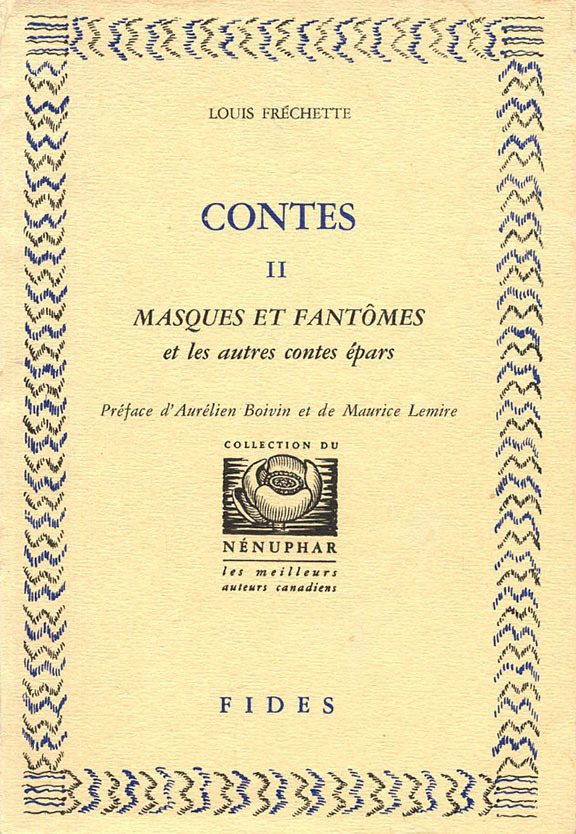 LOUIS FRÉCHETTE

CONTES

II

MASQUES ET FANTÔMES
et les autres contes épars

Préface d'Aurélien Boivin et de Maurice Lemire

COLLECTION DU

NÉNUPHAR

les meilleurs auteurs canadiens

FIDES